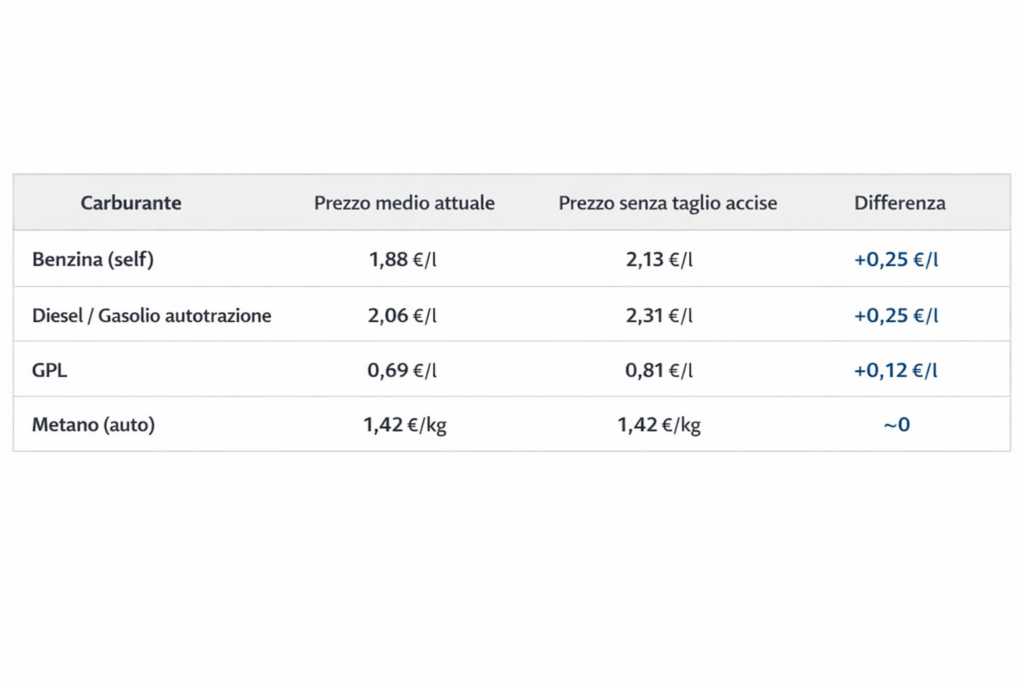 | Carburante | Prezzo medio attuale | Prezzo senza taglio accise | Differenza |
|---|---|---|---|
| Benzina (self) | 1,88 €/l | 2,13 €/l | +0,25 €/l |
| Diesel / Gasolio autotrazione | 2,06 €/l | 2,31 €/l | +0,25 €/l |
| GPL | 0,69 €/l | 0,81 €/l | +0,12 €/l |
| Metano (auto) | 1,42 €/kg | 1,42 €/kg | ~0 |